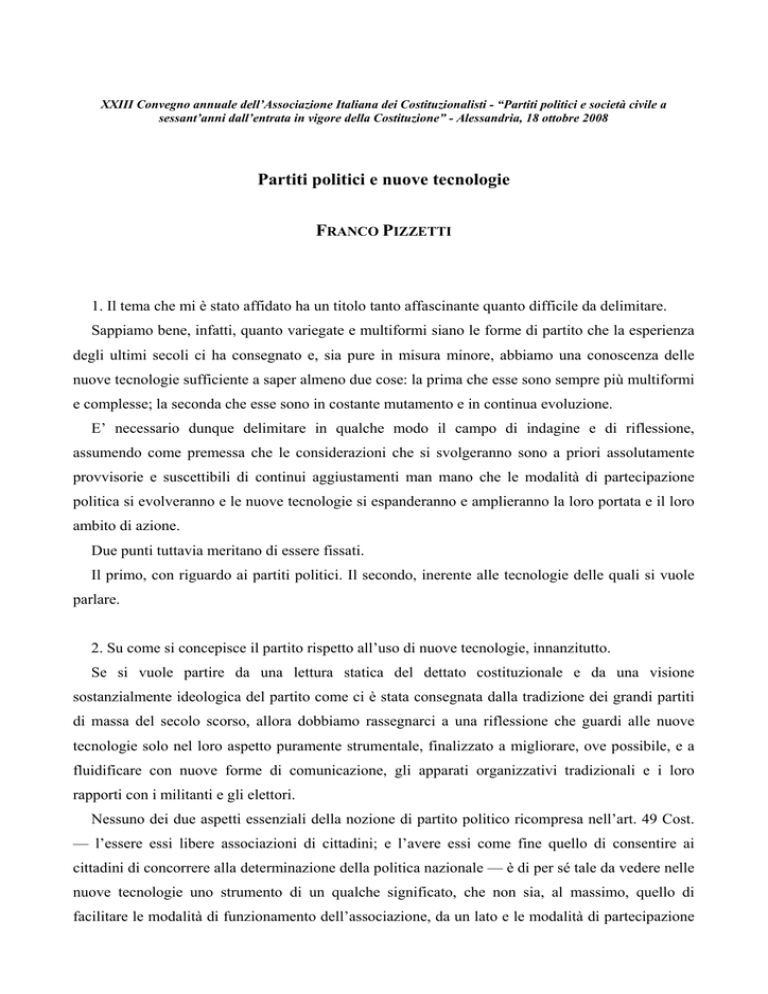 XXIII Convegno annuale dell'Associazione Italiana dei Costituzionalisti - "Partiti politici e società civile a sessant'anni dall'entrata in vigore della Costituzione" - Alessandria, 18 ottobre 2008

Partiti politici e nuove tecnologie

FRANCO PIZZETTI

1. Il tema che mi è stato affidato ha un titolo tanto affascinante quanto difficile da delimitare.

Sappiamo bene, infatti, quanto variegate e multiformi siano le forme di partito che la esperienza degli ultimi secoli ci ha consegnato e, sia pure in misura minore, abbiamo una conoscenza delle nuove tecnologie sufficiente a saper almeno due cose: la prima che esse sono sempre più multiformi e complesse; la seconda che esse sono in costante mutamento e in continua evoluzione.

E' necessario dunque delimitare in qualche modo il campo di indagine e di riflessione, assumendo come premessa che le considerazioni che si svolgeranno sono a priori assolutamente provvisorie e suscettibili di continui aggiustamenti man mano che le modalità di partecipazione politica si evolveranno e le nuove tecnologie si espanderanno e amplieranno la loro portata e il loro ambito di azione.

Due punti tuttavia meritano di essere fissati.

Il primo, con riguardo ai partiti politici. Il secondo, inerente alle tecnologie delle quali si vuole parlare.

2. Su come si concepisce il partito rispetto all'uso di nuove tecnologie, innanzitutto.

Se si vuole partire da una lettura statica del dettato costituzionale e da una visione sostanzialmente ideologica del partito come ci è stata consegnata dalla tradizione dei grandi partiti di massa del secolo scorso, allora dobbiamo rassegnarci a una riflessione che guardi alle nuove tecnologie solo nel loro aspetto puramente strumentale, finalizzato a migliorare, ove possibile, e a fluidificare con nuove forme di comunicazione, gli apparati organizzativi tradizionali e i loro rapporti con i militanti e gli elettori.

Nessuno dei due aspetti essenziali della nozione di partito politico ricompresa nell'art. 49 Cost. — l'essere essi libere associazioni di cittadini; e l'avere essi come fine quello di consentire ai cittadini di concorrere alla determinazione della politica nazionale — è di per sé tale da vedere nelle nuove tecnologie uno strumento di un qualche significato, che non sia, al massimo, quello di facilitare le modalità di funzionamento dell'associazione, da un lato e le modalità di partecipazione